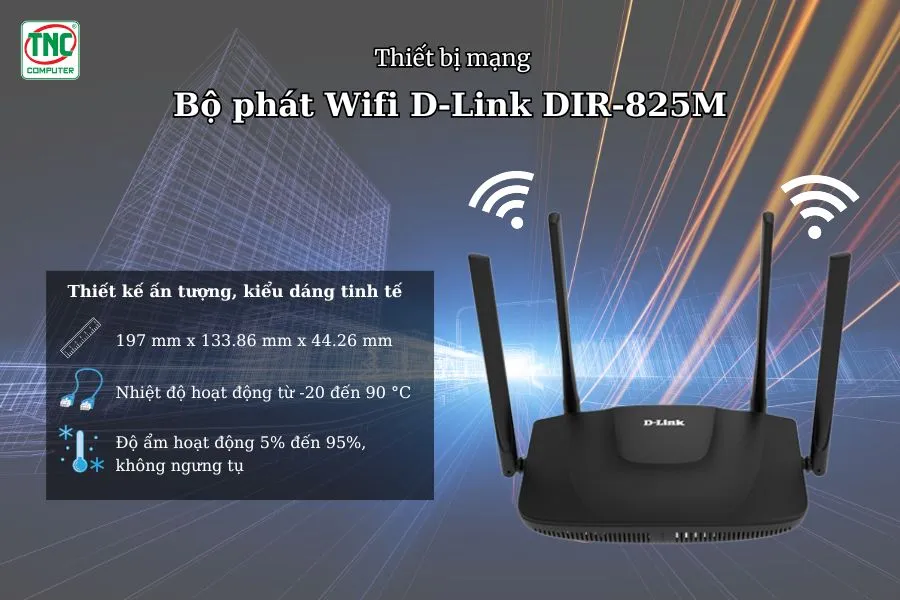 TNC
COMPUTER

Thiết bị mạng

Bộ phát Wifi D-Link DIR-825M

Thiết kế ấn tượng, kiểu dáng tinh tế

197 mm x 133.86 mm x 44.26 mm

Nhiệt độ hoạt động từ -20 đến 90 °C

Độ ẩm hoạt động 5% đến 95%, không ngưng tụ

D-Link